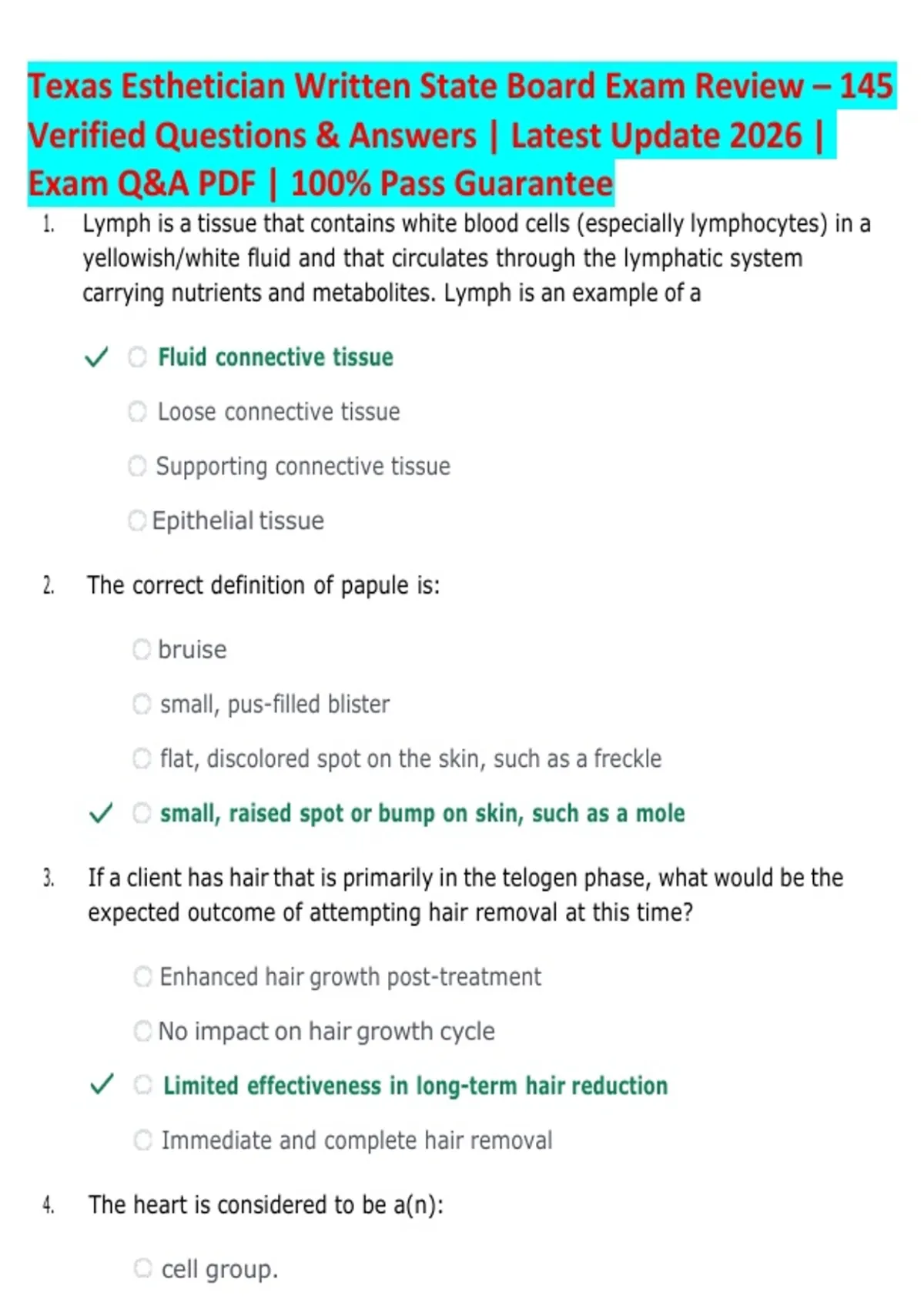 Texas Esthetician Written State Board Exam Review – 145 Verified Questions & Answers | Latest Update 2026 | Exam Q&A PDF | 100% Pass Guarantee

1. Lymph is a tissue that contains white blood cells (especially lymphocytes) in a yellowish/white fluid and that circulates through the lymphatic system carrying nutrients and metabolites. Lymph is an example of a

✓ Fluid connective tissue

Loose connective tissue

Supporting connective tissue

Epithelial tissue

2. The correct definition of papule is:

bruise

small, pus-filled blister

flat, discolored spot on the skin, such as a freckle

✓ small, raised spot or bump on skin, such as a mole

3. If a client has hair that is primarily in the telogen phase, what would be the expected outcome of attempting hair removal at this time?

Enhanced hair growth post-treatment

No impact on hair growth cycle

✓ Limited effectiveness in long-term hair reduction

Immediate and complete hair removal

4. The heart is considered to be a(n):

cell group.